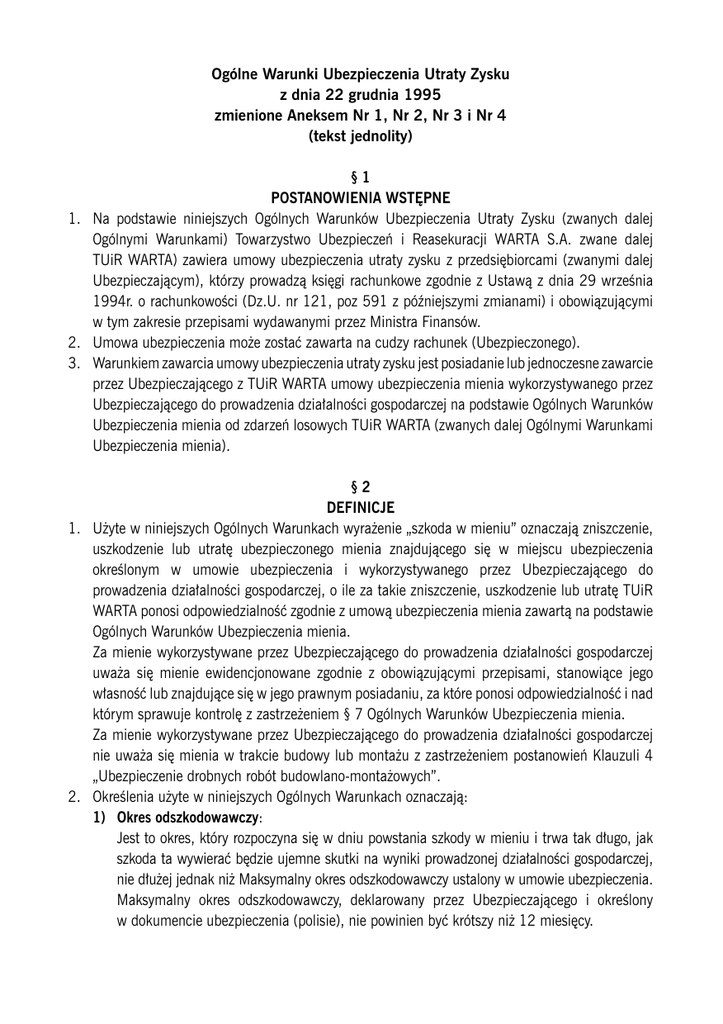 Ogólne Warunki Ubezpieczenia Utraty Zysku
z dnia 22 grudnia 1995
zmienione Aneksem Nr 1, Nr 2, Nr 3 i Nr 4
(tekst jednolity)

§ 1
POSTANOWIENIA WSTĘPNE

1. Na podstawie niniejszych Ogólnych Warunków Ubezpieczenia Utraty Zysku (zwanych dalej Ogólnymi Warunkami) Towarzystwo Ubezpieczeń i Reasekuracji WARTA S.A. zwane dalej TUiR WARTA) zawiera umowy ubezpieczenia utraty zysku z przedsiębiorcami (zwanymi dalej Ubezpieczającym), którzy prowadzą księgi rachunkowe zgodnie z Ustawą z dnia 29 września 1994r. o rachunkowości (Dz.U. nr 121, poz 591 z późniejszymi zmianami) i obowiązującymi w tym zakresie przepisami wydawanymi przez Ministra Finansów.
2. Umowa ubezpieczenia może zostać zawarta na cudzy rachunek (Ubezpieczonego).
3. Warunkiem zawarcia umowy ubezpieczenia utraty zysku jest posiadanie lub jednoczesne zawarcie przez Ubezpieczającego z TUiR WARTA umowy ubezpieczenia mienia wykorzystywanego przez Ubezpieczającego do prowadzenia działalności gospodarczej na podstawie Ogólnych Warunków Ubezpieczenia mienia od zdarzeń losowych TUiR WARTA (zwanych dalej Ogólnymi Warunkami Ubezpieczenia mienia).

§ 2
DEFINICJE

1. Użyte w niniejszych Ogólnych Warunkach wyrażenie „szkoda w mieniu" oznaczają zniszczenie, uszkodzenie lub utratę ubezpieczonego mienia znajdującego się w miejscu ubezpieczenia określonym w umowie ubezpieczenia i wykorzystywanego przez Ubezpieczającego do prowadzenia działalności gospodarczej, o ile za takie zniszczenie, uszkodzenie lub utratę TUiR WARTA ponosi odpowiedzialność zgodnie z umową ubezpieczenia mienia zawartą na podstawie Ogólnych Warunków Ubezpieczenia mienia.
Za mienie wykorzystywane przez Ubezpieczającego do prowadzenia działalności gospodarczej uważa się mienie ewidencjonowane zgodnie z obowiązującymi przepisami, stanowiące jego własność lub znajdujące się w jego prawnym posiadaniu, za które ponosi odpowiedzialność i nad którym sprawuje kontrolę z zastrzeżeniem § 7 Ogólnych Warunków Ubezpieczenia mienia.
Za mienie wykorzystywane przez Ubezpieczającego do prowadzenia działalności gospodarczej nie uważa się mienia w trakcie budowy lub montażu z zastrzeżeniem postanowień Klauzuli 4 „Ubezpieczenie drobnych robót budowlano-montażowych".
2. Określenia użyte w niniejszych Ogólnych Warunkach oznaczają:
1) Okres odszkodowawczy:
Jest to okres, który rozpoczyna się w dniu powstania szkody w mieniu i trwa tak długo, jak szkoda ta wywierać będzie ujemne skutki na wyniki prowadzonej działalności gospodarczej, nie dłużej jednak niż Maksymalny okres odszkodowawczy ustalony w umowie ubezpieczenia. Maksymalny okres odszkodowawczy, deklarowany przez Ubezpieczającego i określony w dokumencie ubezpieczenia (polisie), nie powinien być krótszy niż 12 miesięcy.